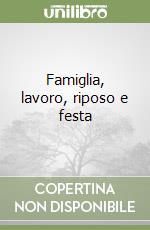 unilibro

Famiglia, lavoro, riposo e festa

COPERTINA NON DISPONIBILE